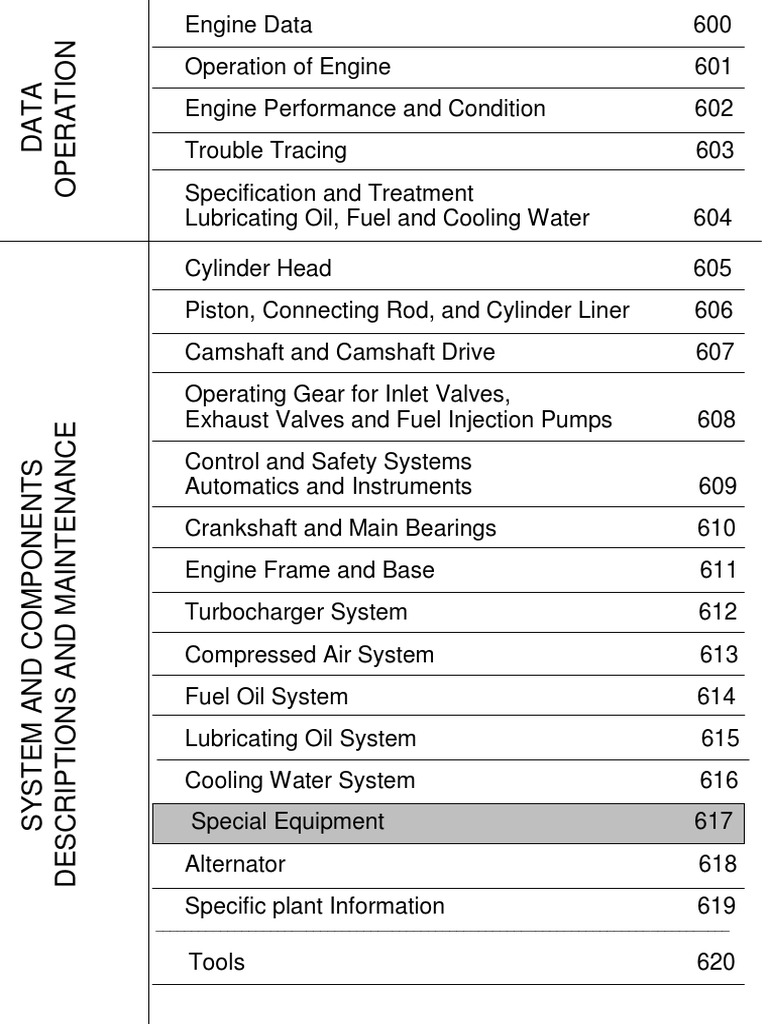 DATA
OPERATION

| | |
|---|---|
| Engine Data | 600 |
| Operation of Engine | 601 |
| Engine Performance and Condition | 602 |
| Trouble Tracing | 603 |
| Specification and Treatment Lubricating Oil, Fuel and Cooling Water | 604 |

SYSTEM AND COMPONENTS
DESCRIPTIONS AND MAINTENANCE

| | |
|---|---|
| Cylinder Head | 605 |
| Piston, Connecting Rod, and Cylinder Liner | 606 |
| Camshaft and Camshaft Drive | 607 |
| Operating Gear for Inlet Valves, Exhaust Valves and Fuel Injection Pumps | 608 |
| Control and Safety Systems Automatics and Instruments | 609 |
| Crankshaft and Main Bearings | 610 |
| Engine Frame and Base | 611 |
| Turbocharger System | 612 |
| Compressed Air System | 613 |
| Fuel Oil System | 614 |
| Lubricating Oil System | 615 |
| Cooling Water System | 616 |
| Special Equipment | 617 |
| Alternator | 618 |
| Specific plant Information | 619 |
| Tools | 620 |